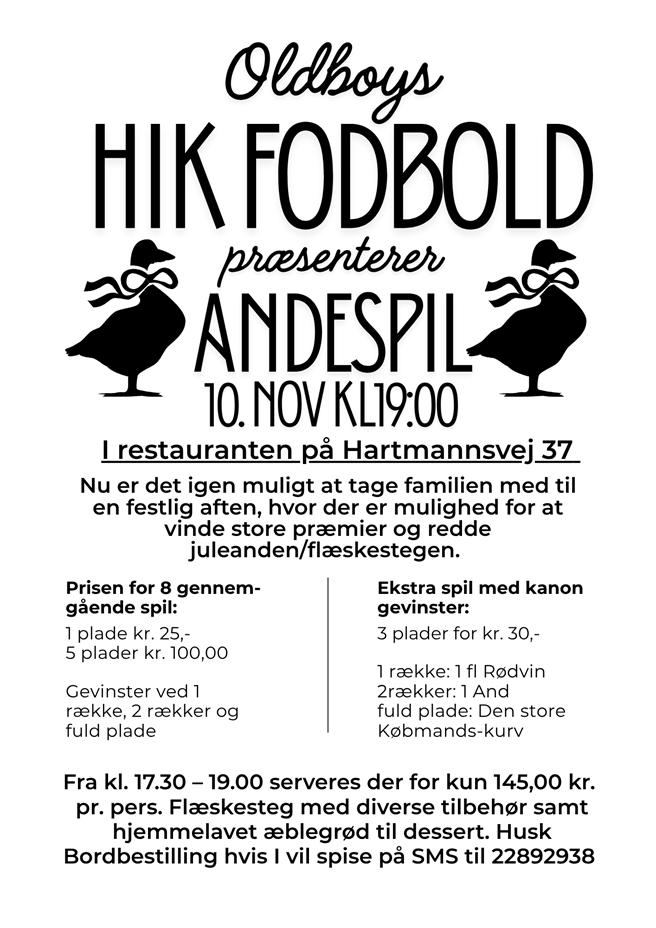 Oldboys
HIK FODBOLD
præsenterer
ANDESPIL
10. NOV KL19:00

I restauranten på Hartmannsvej 37

Nu er det igen muligt at tage familien med til en festlig aften, hvor der er mulighed for at vinde store præmier og redde juleanden/flæskestegen.

Prisen for 8 gennemgående spil:

1 plade kr. 25,-
5 plader kr. 100,00

Gevinster ved 1 række, 2 rækker og fuld plade

Ekstra spil med kanon gevinster:

3 plader for kr. 30,-

1 række: 1 fl Rødvin
2rækker: 1 And
fuld plade: Den store Købmands-kurv

Fra kl. 17.30 – 19.00 serveres der for kun 145,00 kr. pr. pers. Flæskesteg med diverse tilbehør samt hjemmelavet æblegrød til dessert. Husk Bordbestilling hvis I vil spise på SMS til 22892938